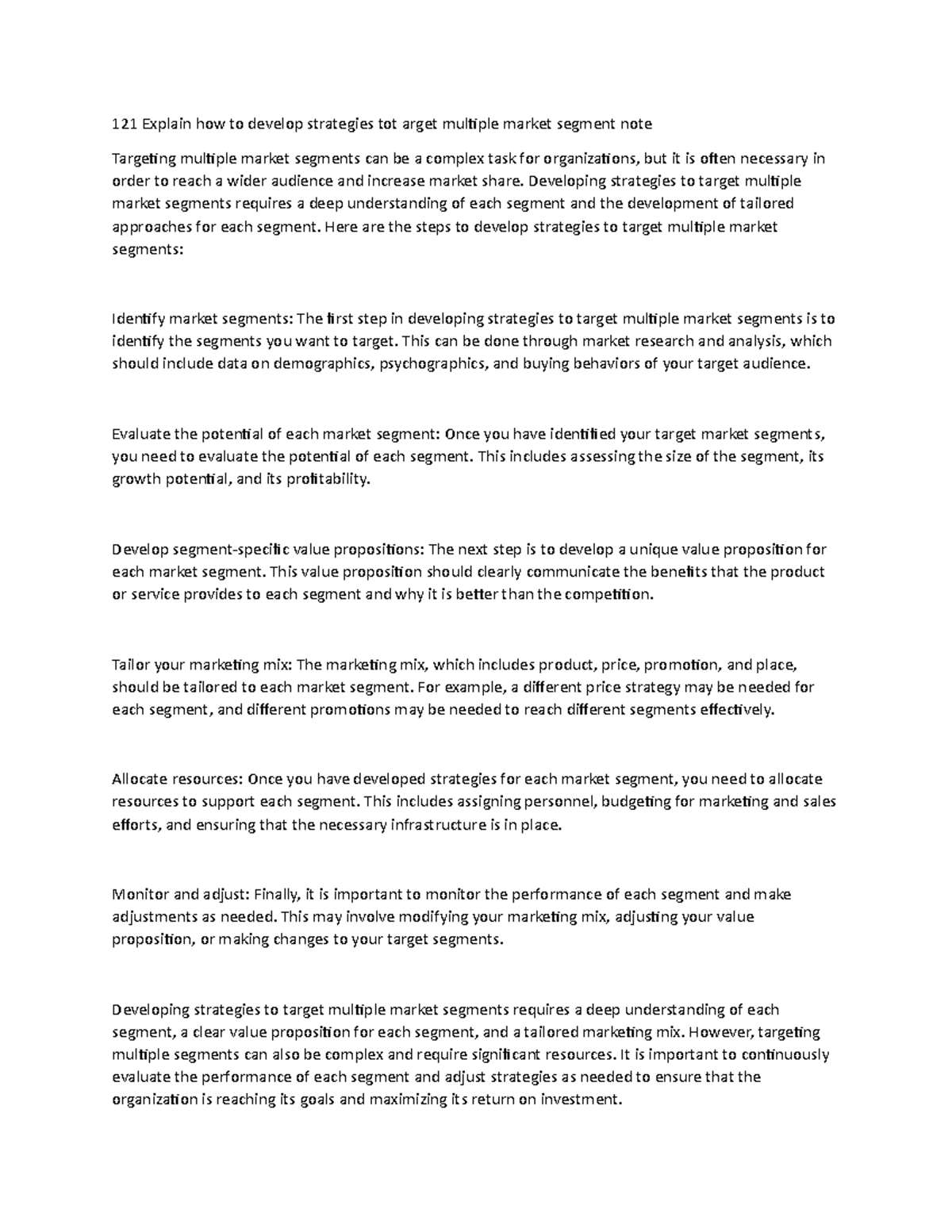 121 Explain how to develop strategies tot arget multiple market segment note

Targeting multiple market segments can be a complex task for organizations, but it is often necessary in order to reach a wider audience and increase market share. Developing strategies to target multiple market segments requires a deep understanding of each segment and the development of tailored approaches for each segment. Here are the steps to develop strategies to target multiple market segments:

Identify market segments: The first step in developing strategies to target multiple market segments is to identify the segments you want to target. This can be done through market research and analysis, which should include data on demographics, psychographics, and buying behaviors of your target audience.

Evaluate the potential of each market segment: Once you have identified your target market segments, you need to evaluate the potential of each segment. This includes assessing the size of the segment, its growth potential, and its profitability.

Develop segment-specific value propositions: The next step is to develop a unique value proposition for each market segment. This value proposition should clearly communicate the benefits that the product or service provides to each segment and why it is better than the competition.

Tailor your marketing mix: The marketing mix, which includes product, price, promotion, and place, should be tailored to each market segment. For example, a different price strategy may be needed for each segment, and different promotions may be needed to reach different segments effectively.

Allocate resources: Once you have developed strategies for each market segment, you need to allocate resources to support each segment. This includes assigning personnel, budgeting for marketing and sales efforts, and ensuring that the necessary infrastructure is in place.

Monitor and adjust: Finally, it is important to monitor the performance of each segment and make adjustments as needed. This may involve modifying your marketing mix, adjusting your value proposition, or making changes to your target segments.

Developing strategies to target multiple market segments requires a deep understanding of each segment, a clear value proposition for each segment, and a tailored marketing mix. However, targeting multiple segments can also be complex and require significant resources. It is important to continuously evaluate the performance of each segment and adjust strategies as needed to ensure that the organization is reaching its goals and maximizing its return on investment.